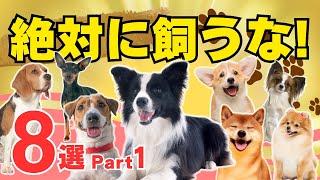 絶対に飼うな!

8選 Part1